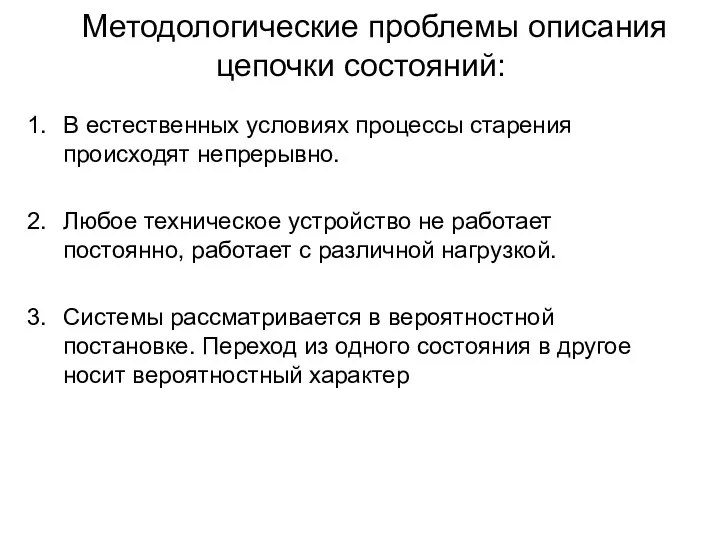 Методологические проблемы описания цепочки состояний:

1. В естественных условиях процессы старения происходят непрерывно.

2. Любое техническое устройство не работает постоянно, работает с различной нагрузкой.

3. Системы рассматривается в вероятностной постановке. Переход из одного состояния в другое носит вероятностный характер